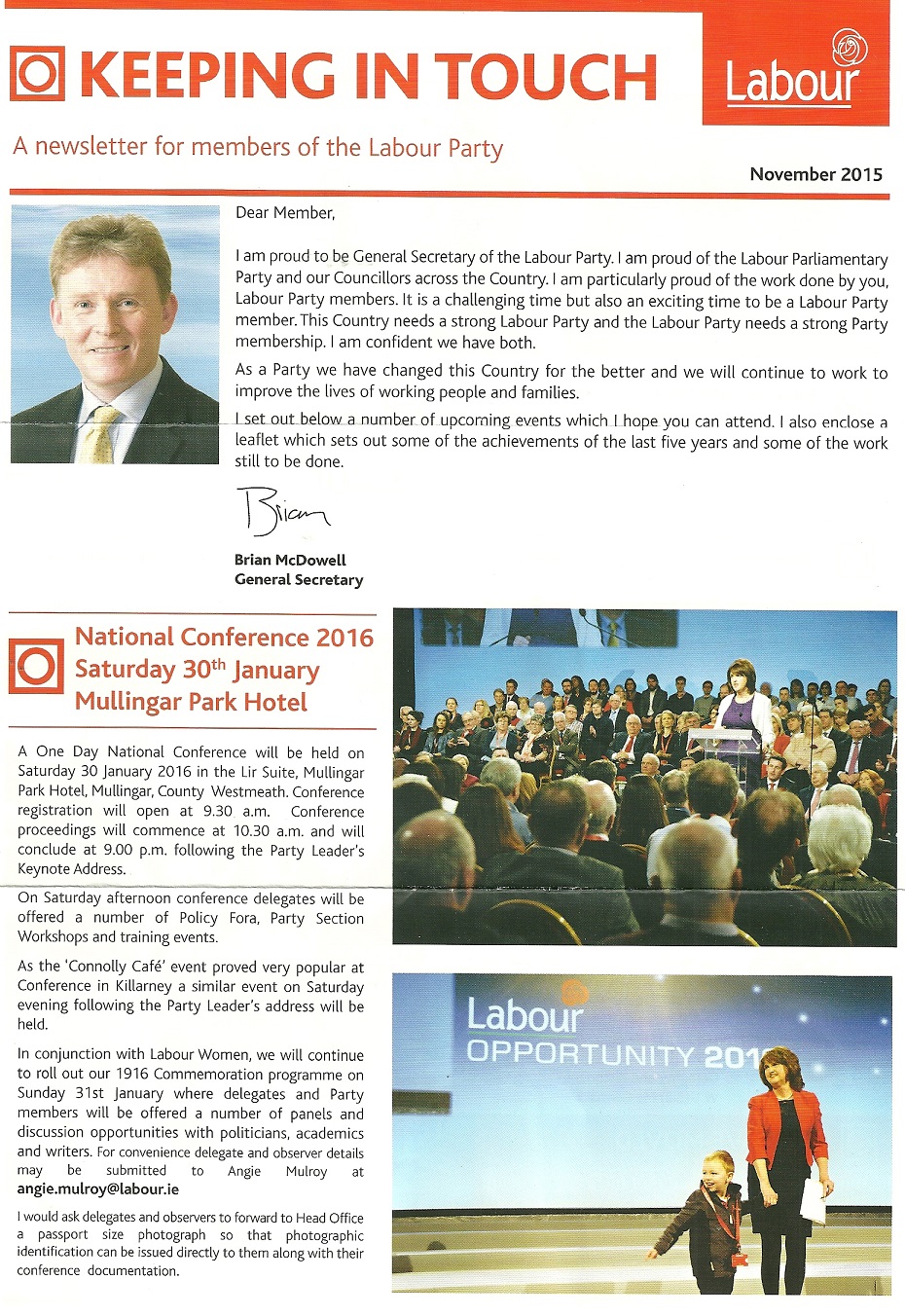 KEEPING IN TOUCH

Labour

A newsletter for members of the Labour Party

November 2015

Dear Member,

I am proud to be General Secretary of the Labour Party. I am proud of the Labour Parliamentary Party and our Councillors across the Country. I am particularly proud of the work done by you, Labour Party members. It is a challenging time but also an exciting time to be a Labour Party member. This Country needs a strong Labour Party and the Labour Party needs a strong Party membership. I am confident we have both.

As a Party we have changed this Country for the better and we will continue to work to improve the lives of working people and families.

I set out below a number of upcoming events which I hope you can attend. I also enclose a leaflet which sets out some of the achievements of the last five years and some of the work still to be done.

Brian

Brian McDowell
General Secretary

National Conference 2016
Saturday 30$^{th}$ January
Mullingar Park Hotel

A One Day National Conference will be held on Saturday 30 January 2016 in the Lir Suite, Mullingar Park Hotel, Mullingar, County Westmeath. Conference registration will open at 9.30 a.m. Conference proceedings will commence at 10.30 a.m. and will conclude at 9.00 p.m. following the Party Leader's Keynote Address.

On Saturday afternoon conference delegates will be offered a number of Policy Fora, Party Section Workshops and training events.

As the 'Connolly Café' event proved very popular at Conference in Killarney a similar event on Saturday evening following the Party Leader's address will be held.

In conjunction with Labour Women, we will continue to roll out our 1916 Commemoration programme on Sunday 31st January where delegates and Party members will be offered a number of panels and discussion opportunities with politicians, academics and writers. For convenience delegate and observer details may be submitted to Angie Mulroy at angie.mulroy@labour.ie

I would ask delegates and observers to forward to Head Office a passport size photograph so that photographic identification can be issued directly to them along with their conference documentation.

Labour
OPPORTUNITY 201